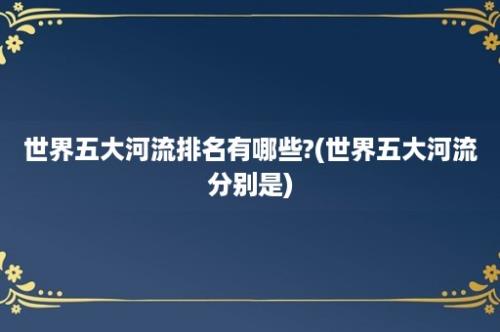 世界五大河流排名有哪些?(世界五大河流分别是)